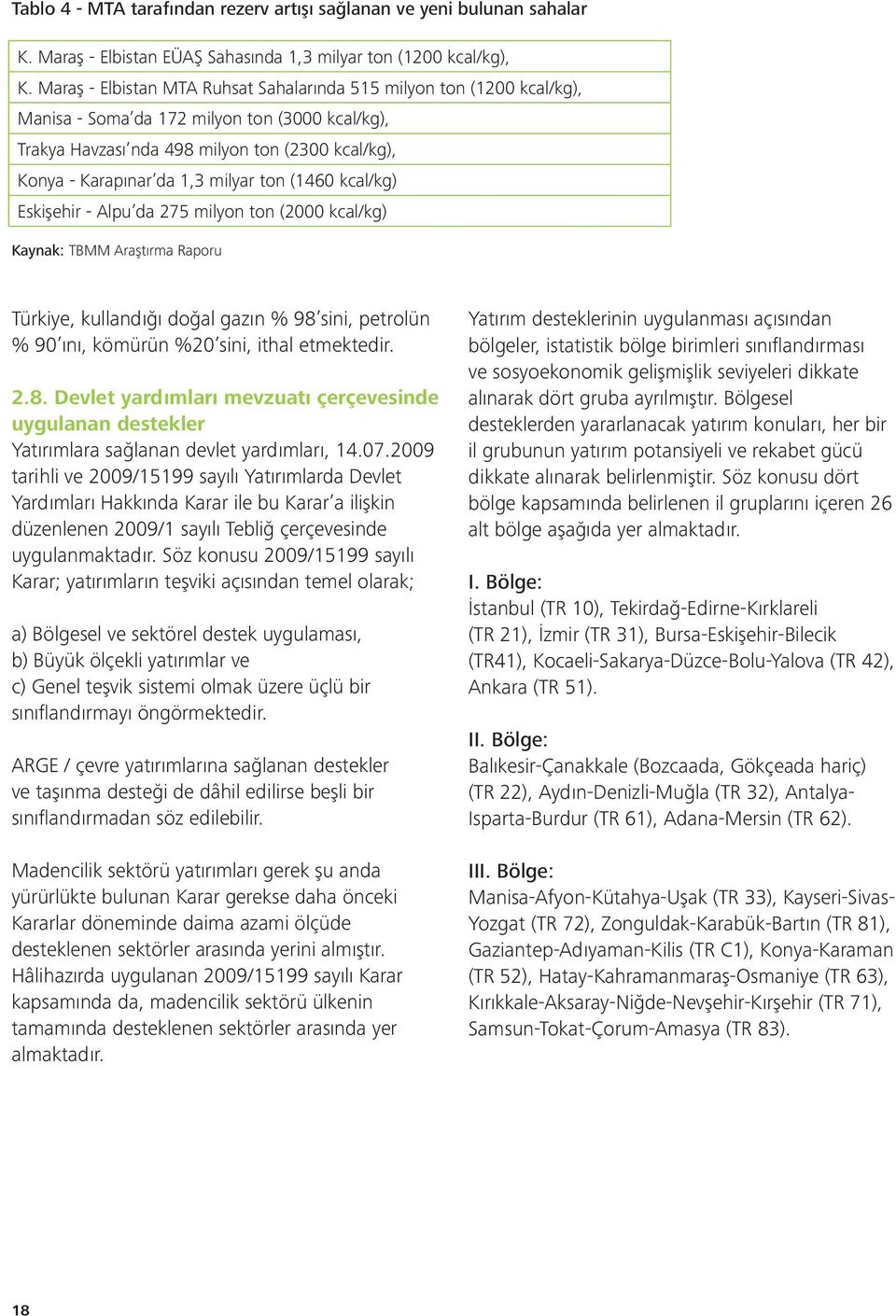 Tablo 4 - MTA tarafından rezerv artışı sağlanan ve yeni bulunan sahalar

| K. Maraş - Elbistan EÜAŞ Sahasında 1,3 milyar ton (1200 kcal/kg), |
|---|
| K. Maraş - Elbistan MTA Ruhsat Sahalarında 515 milyon ton (1200 kcal/kg), |
| Manisa - Soma'da 172 milyon ton (3000 kcal/kg), |
| Trakya Havzası'nda 498 milyon ton (2300 kcal/kg), |
| Konya - Karapınar'da 1,3 milyar ton (1460 kcal/kg) |
| Eskişehir - Alpu'da 275 milyon ton (2000 kcal/kg) |

Kaynak: TBMM Araştırma Raporu

Türkiye, kullandığı doğal gazın % 98'sini, petrolün % 90'ını, kömürün %20'sini, ithal etmektedir.

2.8. Devlet yardımları mevzuatı çerçevesinde uygulanan destekler
Yatırımlara sağlanan devlet yardımları, 14.07.2009 tarihli ve 2009/15199 sayılı Yatırımlarda Devlet Yardımları Hakkında Karar ile bu Karar'a ilişkin düzenlenen 2009/1 sayılı Tebliğ çerçevesinde uygulanmaktadır. Söz konusu 2009/15199 sayılı Karar; yatırımların teşviki açısından temel olarak;

a) Bölgesel ve sektörel destek uygulaması,
b) Büyük ölçekli yatırımlar ve
c) Genel teşvik sistemi olmak üzere üçlü bir sınıflandırmayı öngörmektedir.

ARGE / çevre yatırımlarına sağlanan destekler ve taşınma desteği de dâhil edilirse beşli bir sınıflandırmadan söz edilebilir.

Madencilik sektörü yatırımları gerek şu anda yürürlükte bulunan Karar gerekse daha önceki Kararlar döneminde daima azami ölçüde desteklenen sektörler arasında yerini almıştır. Hâlihazırda uygulanan 2009/15199 sayılı Karar kapsamında da, madencilik sektörü ülkenin tamamında desteklenen sektörler arasında yer almaktadır.

Yatırım desteklerinin uygulanması açısından bölgeler, istatistik bölge birimleri sınıflandırması ve sosyoekonomik gelişmişlik seviyeleri dikkate alınarak dört gruba ayrılmıştır. Bölgesel desteklerden yararlanacak yatırım konuları, her bir il grubunun yatırım potansiyeli ve rekabet gücü dikkate alınarak belirlenmiştir. Söz konusu dört bölge kapsamında belirlenen il gruplarını içeren 26 alt bölge aşağıda yer almaktadır.

I. Bölge:
İstanbul (TR 10), Tekirdağ-Edirne-Kırklareli (TR 21), İzmir (TR 31), Bursa-Eskişehir-Bilecik (TR41), Kocaeli-Sakarya-Düzce-Bolu-Yalova (TR 42), Ankara (TR 51).

II. Bölge:
Balıkesir-Çanakkale (Bozcaada, Gökçeada hariç) (TR 22), Aydın-Denizli-Muğla (TR 32), Antalya-Isparta-Burdur (TR 61), Adana-Mersin (TR 62).

III. Bölge:
Manisa-Afyon-Kütahya-Uşak (TR 33), Kayseri-Sivas-Yozgat (TR 72), Zonguldak-Karabük-Bartın (TR 81), Gaziantep-Adıyaman-Kilis (TR C1), Konya-Karaman (TR 52), Hatay-Kahramanmaraş-Osmaniye (TR 63), Kırıkkale-Aksaray-Niğde-Nevşehir-Kırşehir (TR 71), Samsun-Tokat-Çorum-Amasya (TR 83).

18